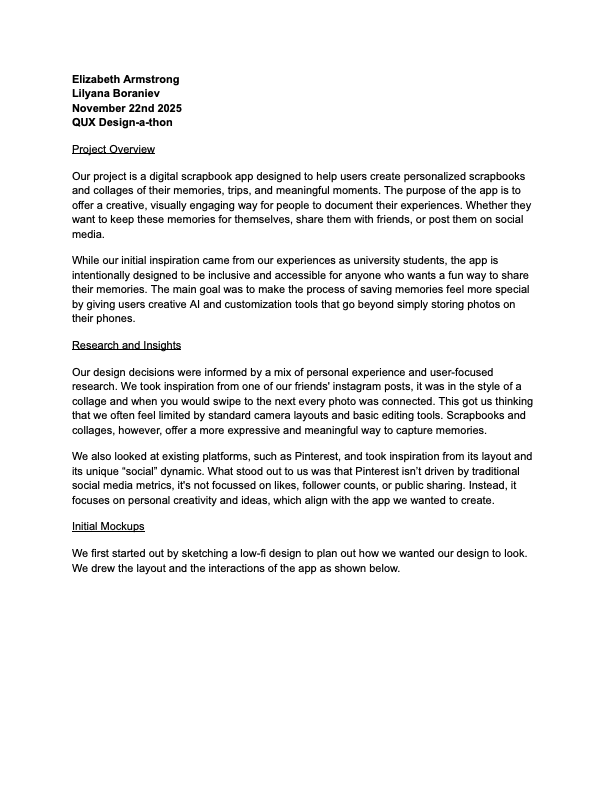 Elizabeth Armstrong
Lilyana Boraniev
November 22nd 2025
QUX Design-a-thon

Project Overview

Our project is a digital scrapbook app designed to help users create personalized scrapbooks and collages of their memories, trips, and meaningful moments. The purpose of the app is to offer a creative, visually engaging way for people to document their experiences. Whether they want to keep these memories for themselves, share them with friends, or post them on social media.

While our initial inspiration came from our experiences as university students, the app is intentionally designed to be inclusive and accessible for anyone who wants a fun way to share their memories. The main goal was to make the process of saving memories feel more special by giving users creative AI and customization tools that go beyond simply storing photos on their phones.

Research and Insights

Our design decisions were informed by a mix of personal experience and user-focused research. We took inspiration from one of our friends' instagram posts, it was in the style of a collage and when you would swipe to the next every photo was connected. This got us thinking that we often feel limited by standard camera layouts and basic editing tools. Scrapbooks and collages, however, offer a more expressive and meaningful way to capture memories.

We also looked at existing platforms, such as Pinterest, and took inspiration from its layout and its unique "social" dynamic. What stood out to us was that Pinterest isn't driven by traditional social media metrics, it's not focussed on likes, follower counts, or public sharing. Instead, it focuses on personal creativity and ideas, which align with the app we wanted to create.

Initial Mockups

We first started out by sketching a low-fi design to plan out how we wanted our design to look. We drew the layout and the interactions of the app as shown below.